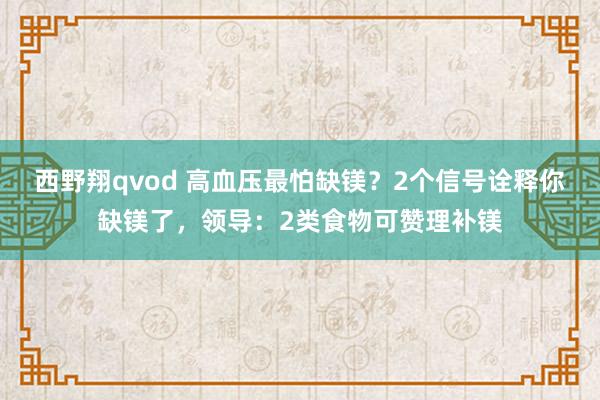 西野翔qvod 高血压最怕缺镁？2个信号诠释你缺镁了，领导：2类食物可赞理补镁